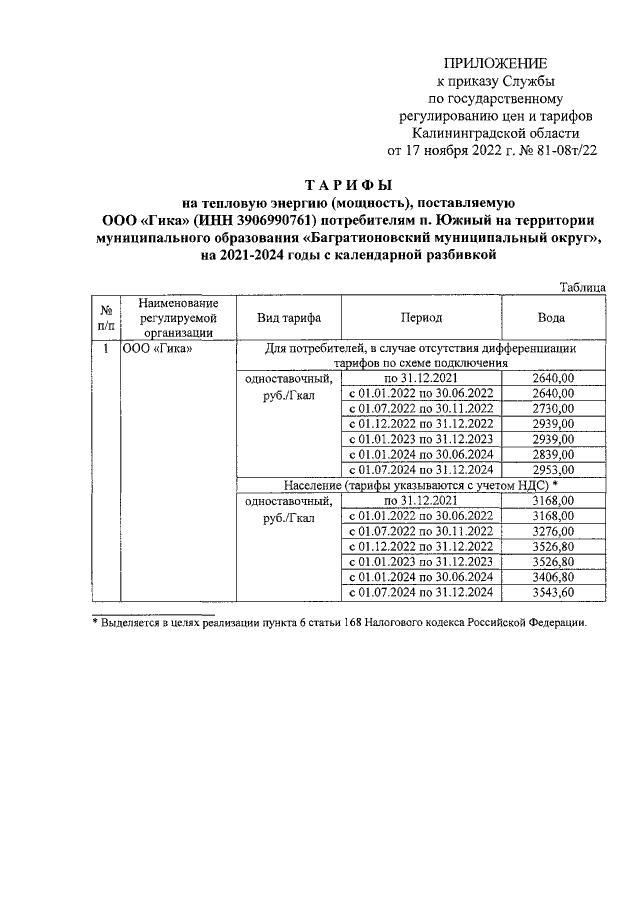 ПРИЛОЖЕНИЕ
к приказу Службы
по государственному
регулированию цен и тарифов
Калининградской области
от 17 ноября 2022 г. № 81-08т/22

ТАРИФЫ
на тепловую энергию (мощность), поставляемую
ООО «Гика» (ИНН 3906990761) потребителям п. Южный на территории
муниципального образования «Багратионовский муниципальный округ»,
на 2021-2024 годы с календарной разбивкой

Таблица

| № п/п | Наименование регулируемой организации | Вид тарифа | Период | Вода |
|---|---|---|---|---|
| 1 | ООО «Гика» | Для потребителей, в случае отсутствия дифференциации тарифов по схеме подключения | | |
| | | одноставочный, руб./Гкал | по 31.12.2021 | 2640,00 |
| | | | с 01.01.2022 по 30.06.2022 | 2640,00 |
| | | | с 01.07.2022 по 30.11.2022 | 2730,00 |
| | | | с 01.12.2022 по 31.12.2022 | 2939,00 |
| | | | с 01.01.2023 по 31.12.2023 | 2939,00 |
| | | | с 01.01.2024 по 30.06.2024 | 2839,00 |
| | | | с 01.07.2024 по 31.12.2024 | 2953,00 |
| | | Население (тарифы указываются с учетом НДС) * | | |
| | | одноставочный, руб./Гкал | по 31.12.2021 | 3168,00 |
| | | | с 01.01.2022 по 30.06.2022 | 3168,00 |
| | | | с 01.07.2022 по 30.11.2022 | 3276,00 |
| | | | с 01.12.2022 по 31.12.2022 | 3526,80 |
| | | | с 01.01.2023 по 31.12.2023 | 3526,80 |
| | | | с 01.01.2024 по 30.06.2024 | 3406,80 |
| | | | с 01.07.2024 по 31.12.2024 | 3543,60 |

* Выделяется в целях реализации пункта 6 статьи 168 Налогового кодекса Российской Федерации.